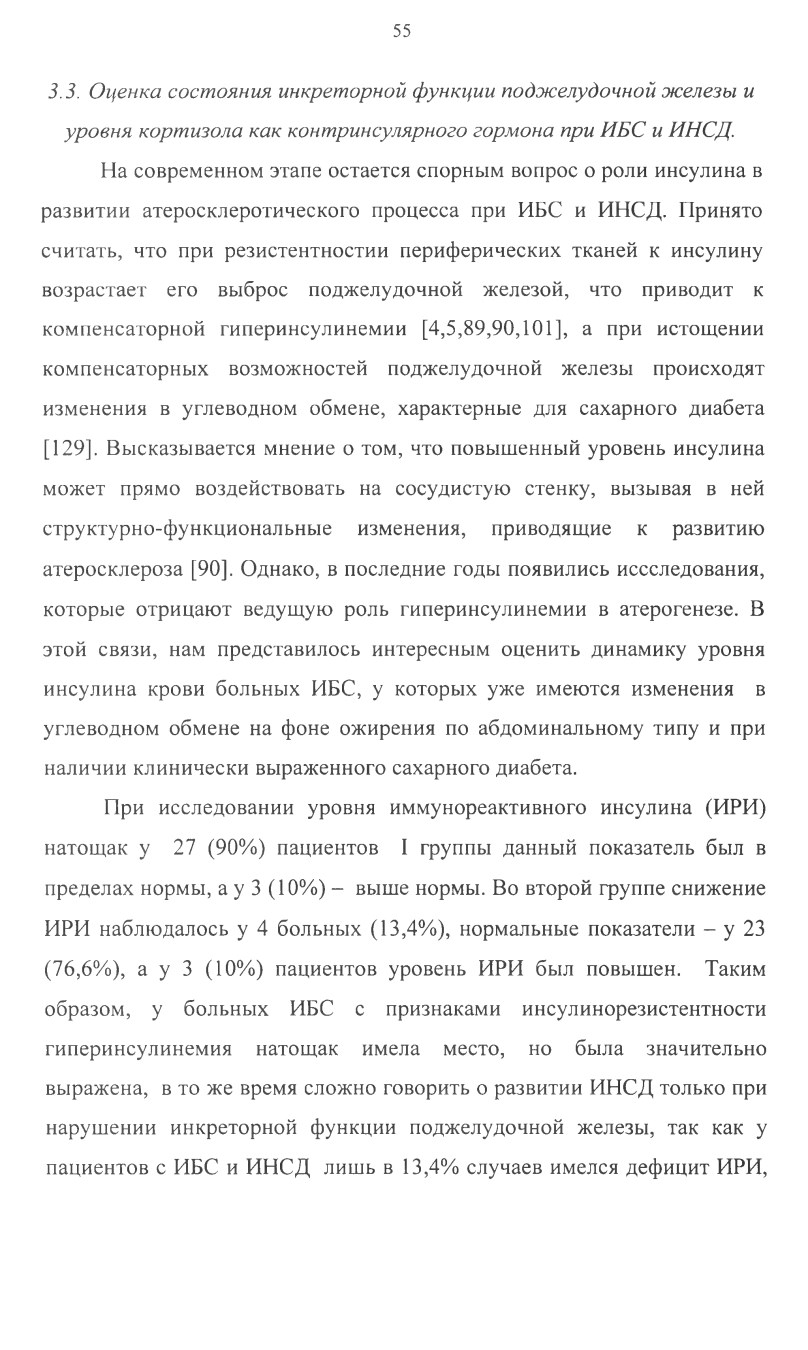 55

3.3. Оценка состояния инкреторной функции поджелудочной железы и уровня кортизола как контринсулярного гормона при ИБС и ИНСД.

На современном этапе остается спорным вопрос о роли инсулина в развитии атеросклеротического процесса при ИБС и ИНСД. Принято считать, что при резистентности периферических тканей к инсулину возрастает его выброс поджелудочной железой, что приводит к компенсаторной гиперинсулинемии [4,5,89,90,101], а при истощении компенсаторных возможностей поджелудочной железы происходят изменения в углеводном обмене, характерные для сахарного диабета [129]. Высказывается мнение о том, что повышенный уровень инсулина может прямо воздействовать на сосудистую стенку, вызывая в ней структурно-функциональные изменения, приводящие к развитию атеросклероза [90]. Однако, в последние годы появились иссследования, которые отрицают ведущую роль гиперинсулинемии в атерогенезе. В этой связи, нам представилось интересным оценить динамику уровня инсулина крови больных ИБС, у которых уже имеются изменения в углеводном обмене на фоне ожирения по абдоминальному типу и при наличии клинически выраженного сахарного диабета.

При исследовании уровня иммунореактивного инсулина (ИРИ) натощак у 27 (90%) пациентов I группы данный показатель был в пределах нормы, а у 3 (10%) – выше нормы. Во второй группе снижение ИРИ наблюдалось у 4 больных (13,4%), нормальные показатели – у 23 (76,6%), а у 3 (10%) пациентов уровень ИРИ был повышен. Таким образом, у больных ИБС с признаками инсулинорезистентности гиперинсулинемия натощак имела место, но была значительно выражена, в то же время сложно говорить о развитии ИНСД только при нарушении инкреторной функции поджелудочной железы, так как у пациентов с ИБС и ИНСД лишь в 13,4% случаев имелся дефицит ИРИ,